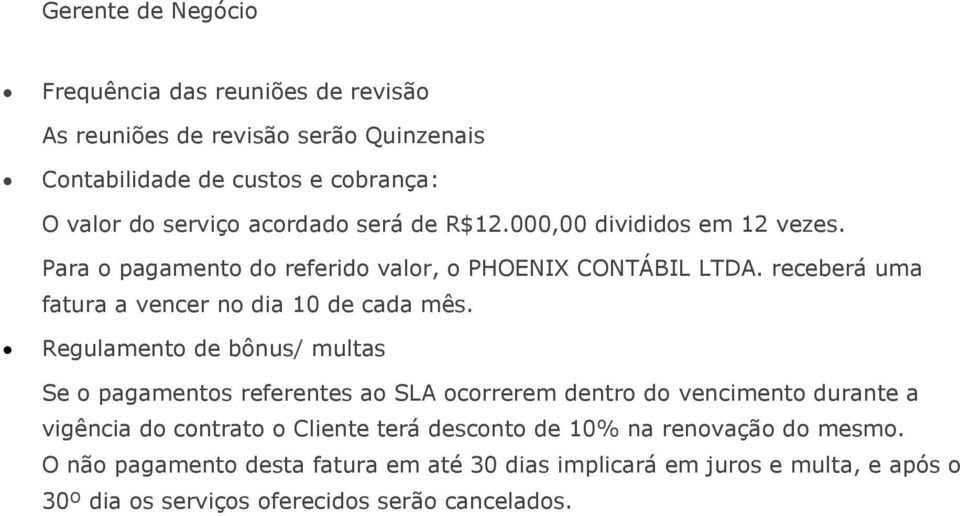 Gerente de Negócio

• Frequência das reuniões de revisão

As reuniões de revisão serão Quinzenais

• Contabilidade de custos e cobrança:

O valor do serviço acordado será de R$12.000,00 divididos em 12 vezes.

Para o pagamento do referido valor, o PHOENIX CONTÁBIL LTDA. receberá uma fatura a vencer no dia 10 de cada mês.

• Regulamento de bônus/ multas

Se o pagamentos referentes ao SLA ocorrerem dentro do vencimento durante a vigência do contrato o Cliente terá desconto de 10% na renovação do mesmo. O não pagamento desta fatura em até 30 dias implicará em juros e multa, e após o 30º dia os serviços oferecidos serão cancelados.